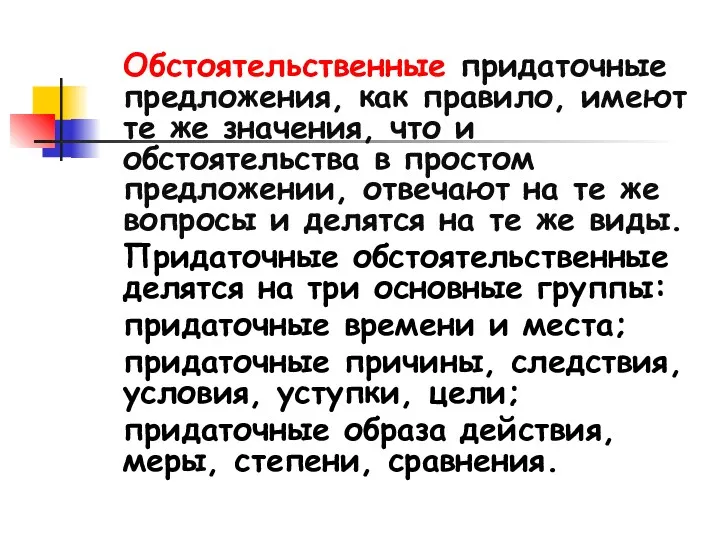 Обстоятельственные придаточные предложения, как правило, имеют те же значения, что и обстоятельства в простом предложении, отвечают на те же вопросы и делятся на те же виды.

Придаточные обстоятельственные делятся на три основные группы:

придаточные времени и места;

придаточные причины, следствия, условия, уступки, цели;

придаточные образа действия, меры, степени, сравнения.